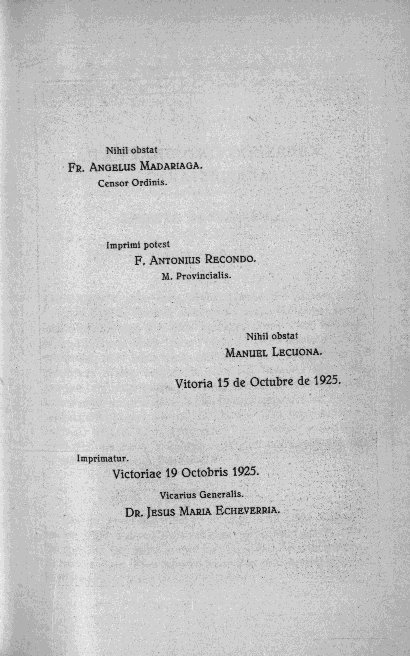 Nihil obstat
FR. ANGELUS MADARIAGA.
Censor Ordinis.

Imprimi potest
F. ANTONIUS RECONDO.
M. Provincialis.

Nihil obstat
MANUEL LECUONA.

Vitoria 15 de Octubre de 1925.

Imprimatur.
Victoriae 19 Octobris 1925.
Vicarius Generalis.
DR. JESUS MARIA ECHEVERRIA.